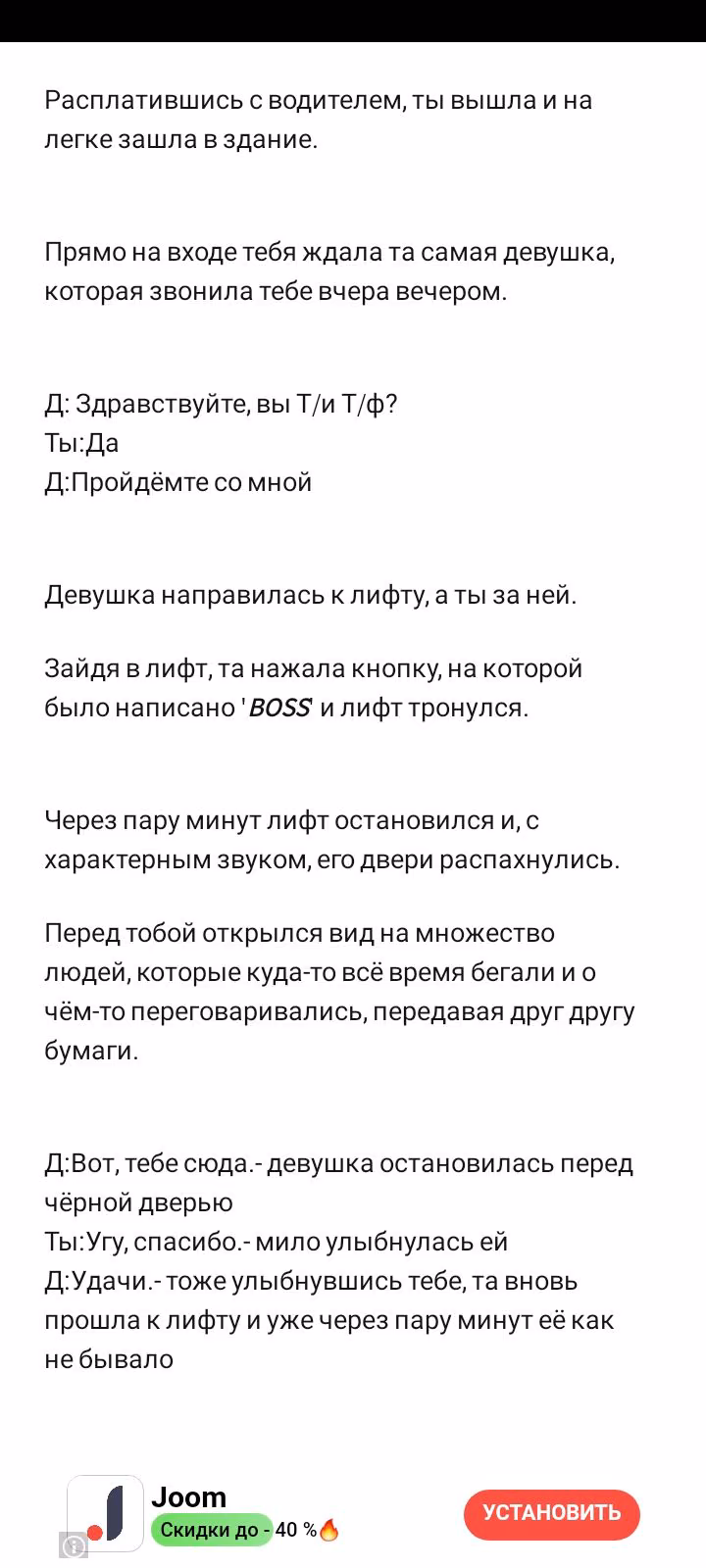 Расплатившись с водителем, ты вышла и на легке зашла в здание.

Прямо на входе тебя ждала та самая девушка, которая звонила тебе вчера вечером.

Д: Здравствуйте, вы Т/и Т/ф?
Ты:Да
Д:Пройдёмте со мной

Девушка направилась к лифту, а ты за ней.

Зайдя в лифт, та нажала кнопку, на которой было написано '*BOSS*' и лифт тронулся.

Через пару минут лифт остановился и, с характерным звуком, его двери распахнулись.

Перед тобой открылся вид на множество людей, которые куда-то всё время бегали и о чём-то переговаривались, передавая друг другу бумаги.

Д:Вот, тебе сюда.- девушка остановилась перед чёрной дверью
Ты:Угу, спасибо.- мило улыбнулась ей
Д:Удачи.- тоже улыбнувшись тебе, та вновь прошла к лифту и уже через пару минут её как не бывало

Joom
Скидки до - 40 %🔥
УСТАНОВИТЬ